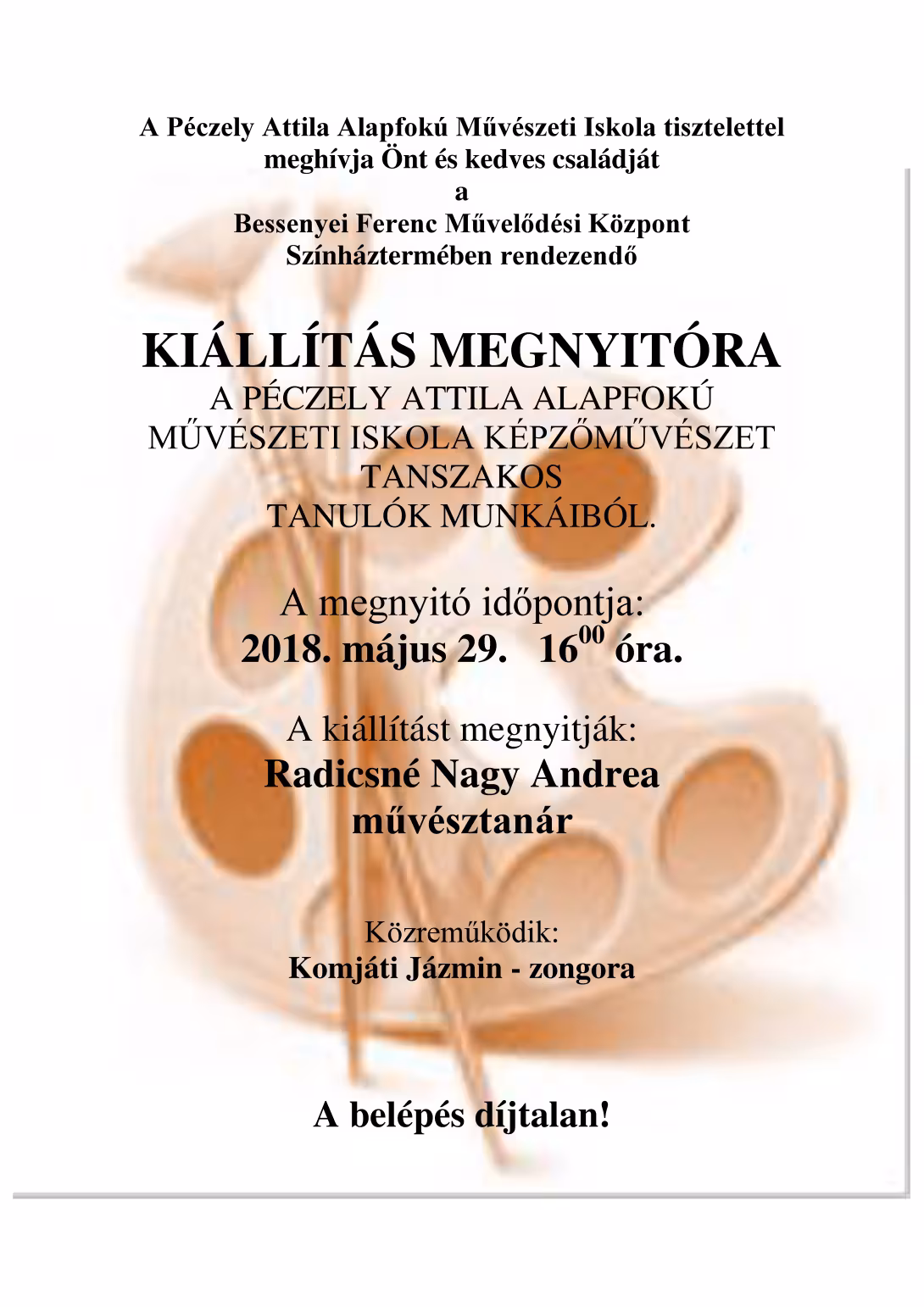 A Péczely Attila Alapfokú Művészeti Iskola tisztelettel meghívja Önt és kedves családját
a
Bessenyei Ferenc Művelődési Központ
Színháztermében rendezendő

KIÁLLÍTÁS MEGNYITÓRA
A PÉCZELY ATTILA ALAPFOKÚ MŰVÉSZETI ISKOLA KÉPZŐMŰVÉSZET TANSZAKOS TANULÓK MUNKÁIBÓL.

A megnyitó időpontja:
2018. május 29. $16^{00}$ óra.

A kiállítást megnyitják:
Radicsné Nagy Andrea
művésztanár

Közreműködik:
Komjáti Jázmin - zongora

A belépés díjtalan!